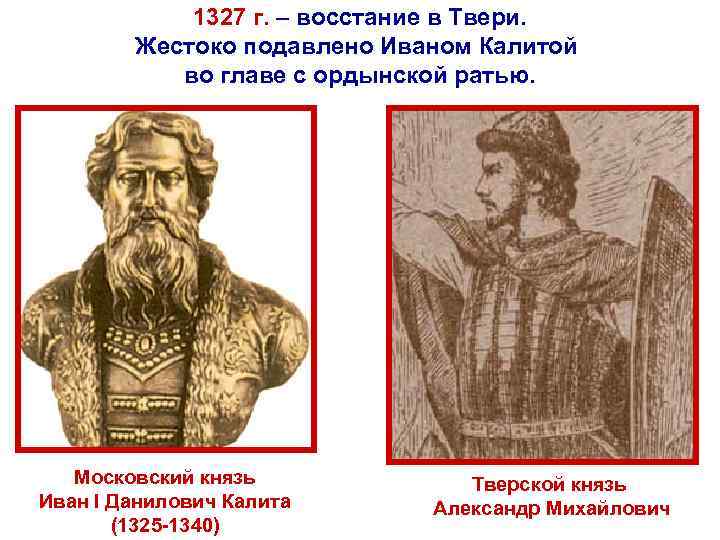 1327 г. – восстание в Твери. Жестоко подавлено Иваном Калитой во главе с ордынской ратью.

Московский князь Иван I Данилович Калита (1325-1340)

Тверской князь Александр Михайлович